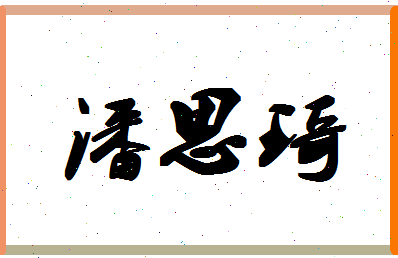 潘思琦